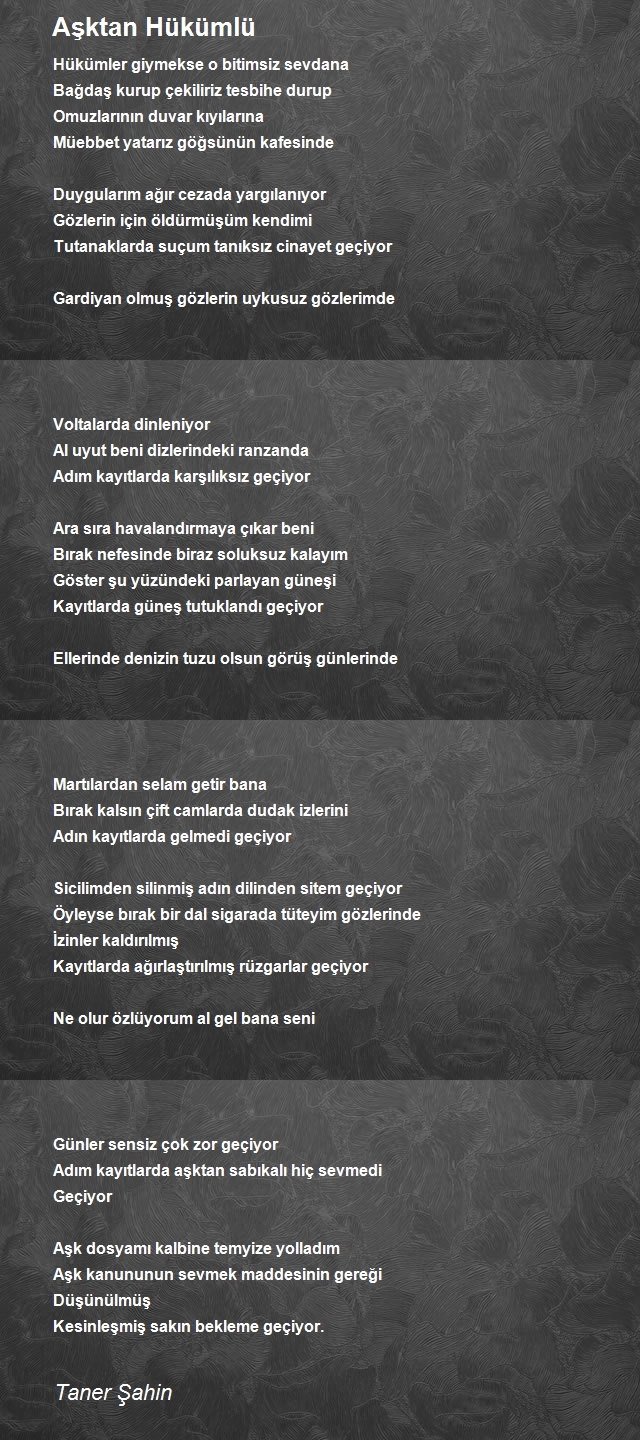 Aşktan Hükümlü

Hükümler giymekse o bitimsiz sevdana
Bağdaş kurup çekiliriz tesbihe durup
Omuzlarının duvar kıyılarına
Müebbet yatarız göğsünün kafesinde

Duygularım ağır cezada yargılanıyor
Gözlerin için öldürmüşüm kendimi
Tutanaklarda suçum tanıksız cinayet geçiyor

Gardiyan olmuş gözlerin uykusuz gözlerimde

Voltalarda dinleniyor
Al uyut beni dizlerindeki ranzanda
Adım kayıtlarda karşılıksız geçiyor

Ara sıra havalandırmaya çıkar beni
Bırak nefesinde biraz soluksuz kalayım
Göster şu yüzündeki parlayan güneşi
Kayıtlarda güneş tutuklandı geçiyor

Ellerinde denizin tuzu olsun görüş günlerinde

Martılardan selam getir bana
Bırak kalsın çift camlarda dudak izlerini
Adın kayıtlarda gelmedi geçiyor

Sicilimden silinmiş adın dilinden sitem geçiyor
Öyleyse bırak bir dal sigarada tüteyim gözlerinde
İzinler kaldırılmış
Kayıtlarda ağırlaştırılmış rüzgarlar geçiyor

Ne olur özlüyorum al gel bana seni

Günler sensiz çok zor geçiyor
Adım kayıtlarda aşktan sabıkalı hiç sevmedi
Geçiyor

Aşk dosyamı kalbine temyize yolladım
Aşk kanununun sevmek maddesinin gereği
Düşünülmüş
Kesinleşmiş sakın bekleme geçiyor.

Taner Şahin